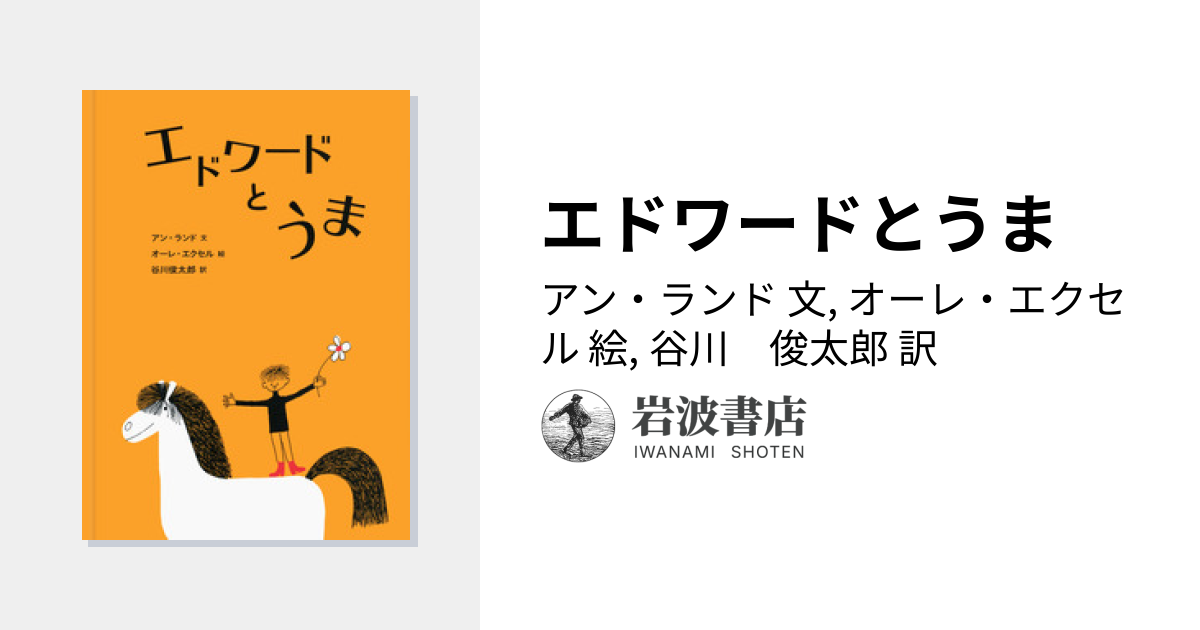 エドワードとうま

アン・ランド 文
オーレ・エクセル 絵
谷川俊太郎 訳

エドワードとうま

アン・ランド 文, オーレ・エクセル 絵, 谷川　俊太郎 訳

岩波書店
IWANAMI SHOTEN